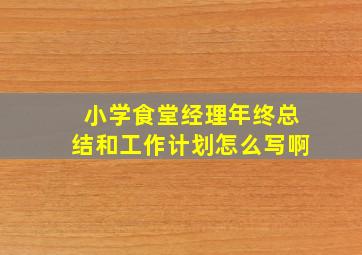 小学食堂经理年终总结和工作计划怎么写啊